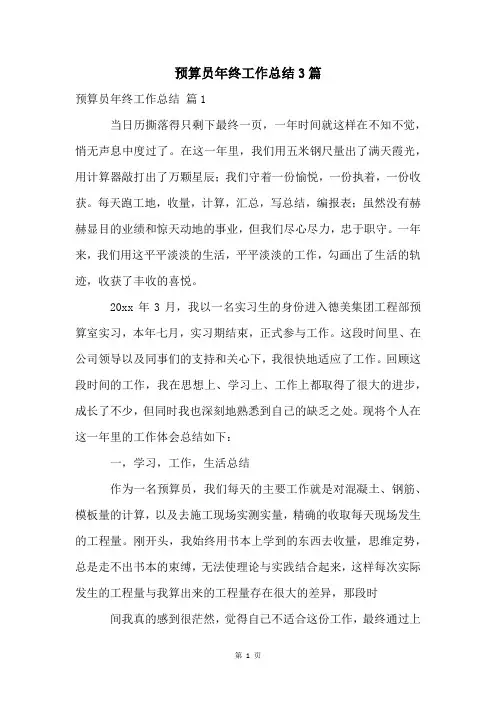 预算员年终工作总结 3 篇

预算员年终工作总结 篇 1

当日历撕落得只剩下最终一页，一年时间就这样在不知不觉，悄无声息中度过了。在这一年里，我们用五米钢尺量出了满天霞光，用计算器敲打出了万颗星辰；我们守着一份愉悦，一份执着，一份收获。每天跑工地，收量，计算，汇总，写总结，编报表；虽然没有赫赫显目的业绩和惊天动地的事业，但我们尽心尽力，忠于职守。一年来，我们用这平平淡淡的生活，平平淡淡的工作，勾画出了生活的轨迹，收获了丰收的喜悦。

20xx 年 3 月，我以一名实习生的身份进入德美集团工程部预算室实习，本年七月，实习期结束，正式参与工作。这段时间里、在公司领导以及同事们的支持和关心下，我很快地适应了工作。回顾这段时间的工作，我在思想上、学习上、工作上都取得了很大的进步，成长了不少，但同时我也深刻地熟悉到自己的缺乏之处。现将个人在这一年里的工作体会总结如下：

一，学习，工作，生活总结

作为一名预算员，我们每天的主要工作就是对混凝土、钢筋、模板量的计算，以及去施工现场实测实量，精确的收取每天现场发生的工程量。刚开头，我始终用书本上学到的东西去收量，思维定势，总是走不出书本的束缚，无法使理论与实践结合起来，这样每次实际发生的工程量与我算出来的工程量存在很大的差异，那段时

间我真的感到很茫然，觉得自己不适合这份工作，最终通过上

第 1 页